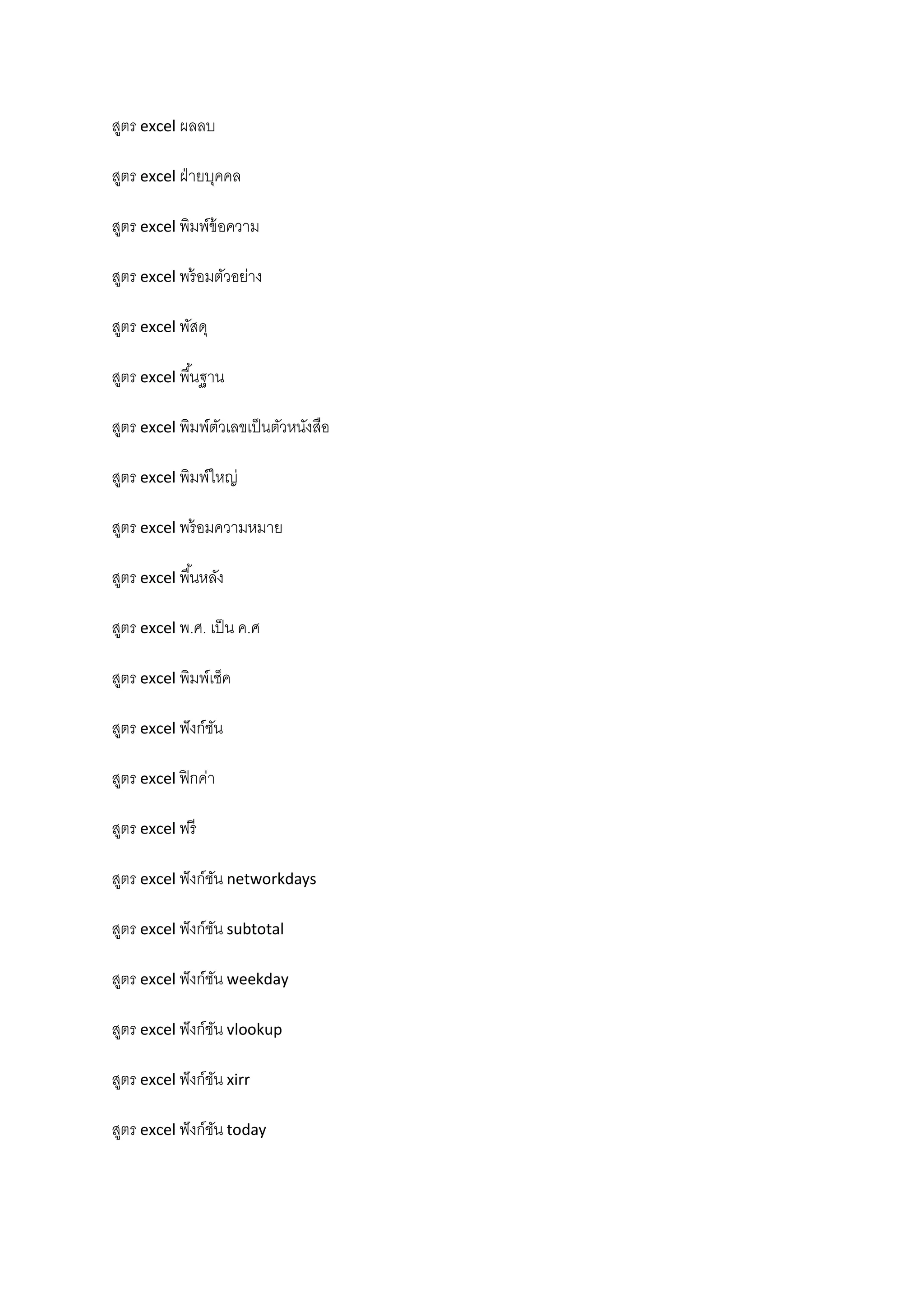 สูตร excel ผลลบ

สูตร excel ฝ่ายบุคคล

สูตร excel พิมพ์ข้อความ

สูตร excel พร้อมตัวอย่าง

สูตร excel พัสดุ

สูตร excel พื้นฐาน

สูตร excel พิมพ์ตัวเลขเป็นตัวหนังสือ

สูตร excel พิมพ์ใหญ่

สูตร excel พร้อมความหมาย

สูตร excel พื้นหลัง

สูตร excel พ.ศ. เป็น ค.ศ

สูตร excel พิมพ์เช็ค

สูตร excel ฟังก์ชัน

สูตร excel ฟิกค่า

สูตร excel ฟรี

สูตร excel ฟังก์ชัน networkdays

สูตร excel ฟังก์ชัน subtotal

สูตร excel ฟังก์ชัน weekday

สูตร excel ฟังก์ชัน vlookup

สูตร excel ฟังก์ชัน xirr

สูตร excel ฟังก์ชัน today